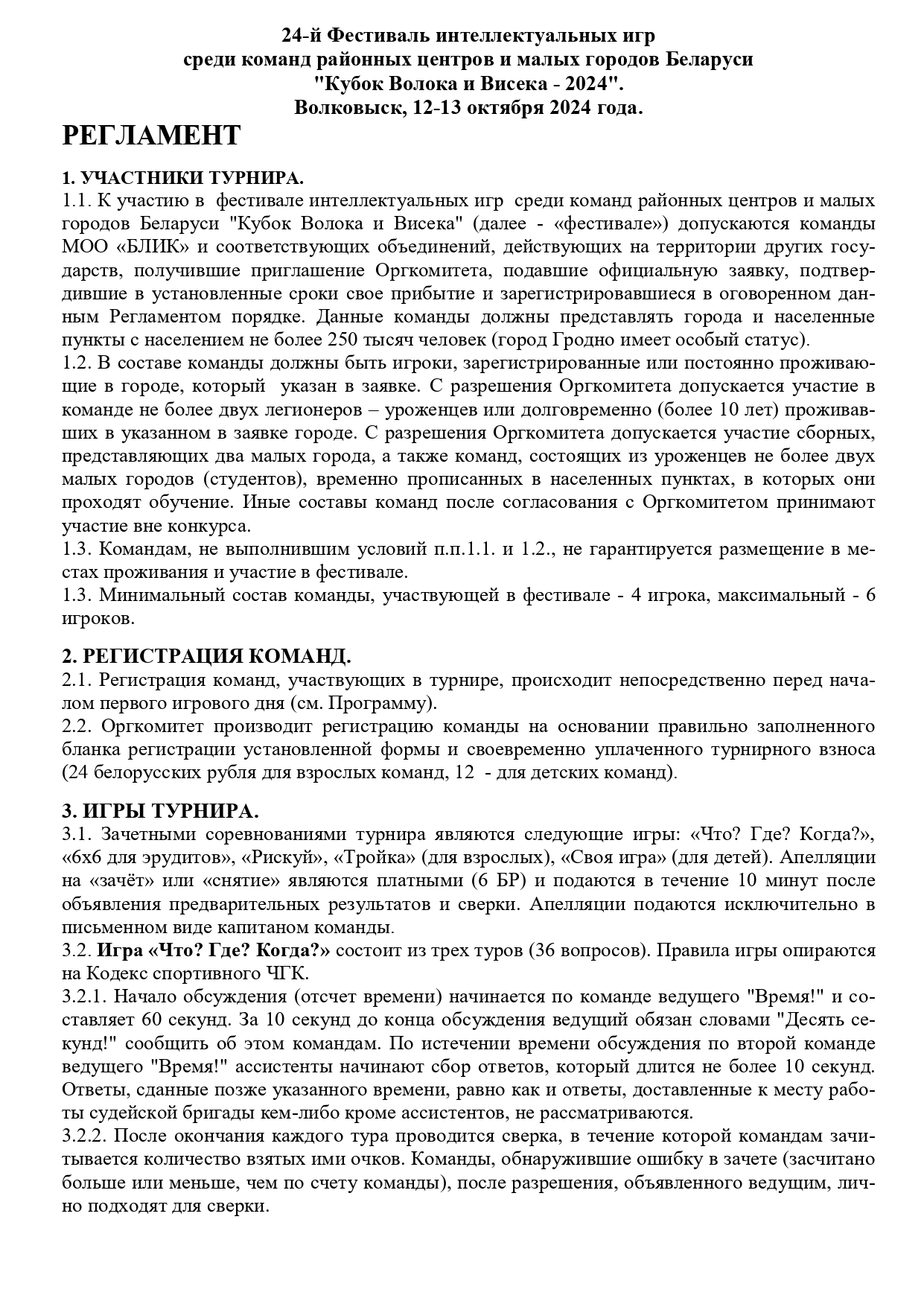 24-й Фестиваль интеллектуальных игр
среди команд районных центров и малых городов Беларуси
"Кубок Волока и Висека - 2024".
Волковыск, 12-13 октября 2024 года.

РЕГЛАМЕНТ

1. УЧАСТНИКИ ТУРНИРА.
1.1. К участию в фестивале интеллектуальных игр среди команд районных центров и малых городов Беларуси "Кубок Волока и Висека" (далее - «фестивале») допускаются команды МОО «БЛИК» и соответствующих объединений, действующих на территории других государств, получившие приглашение Оргкомитета, подавшие официальную заявку, подтвердившие в установленные сроки свое прибытие и зарегистрировавшиеся в оговоренном данным Регламентом порядке. Данные команды должны представлять города и населенные пункты с населением не более 250 тысяч человек (город Гродно имеет особый статус).
1.2. В составе команды должны быть игроки, зарегистрированные или постоянно проживающие в городе, который указан в заявке. С разрешения Оргкомитета допускается участие в команде не более двух легионеров – уроженцев или долговременно (более 10 лет) проживавших в указанном в заявке городе. С разрешения Оргкомитета допускается участие сборных, представляющих два малых города, а также команд, состоящих из уроженцев не более двух малых городов (студентов), временно прописанных в населенных пунктах, в которых они проходят обучение. Иные составы команд после согласования с Оргкомитетом принимают участие вне конкурса.
1.3. Командам, не выполнившим условий п.п.1.1. и 1.2., не гарантируется размещение в местах проживания и участие в фестивале.
1.3. Минимальный состав команды, участвующей в фестивале - 4 игрока, максимальный - 6 игроков.

2. РЕГИСТРАЦИЯ КОМАНД.
2.1. Регистрация команд, участвующих в турнире, происходит непосредственно перед началом первого игрового дня (см. Программу).
2.2. Оргкомитет производит регистрацию команды на основании правильно заполненного бланка регистрации установленной формы и своевременно уплаченного турнирного взноса (24 белорусских рубля для взрослых команд, 12 - для детских команд).

3. ИГРЫ ТУРНИРА.
3.1. Зачетными соревнованиями турнира являются следующие игры: «Что? Где? Когда?», «6х6 для эрудитов», «Рискуй», «Тройка» (для взрослых), «Своя игра» (для детей). Апелляции на «зачёт» или «снятие» являются платными (6 БР) и подаются в течение 10 минут после объявления предварительных результатов и сверки. Апелляции подаются исключительно в письменном виде капитаном команды.
3.2. Игра «Что? Где? Когда?» состоит из трех туров (36 вопросов). Правила игры опираются на Кодекс спортивного ЧГК.
3.2.1. Начало обсуждения (отсчет времени) начинается по команде ведущего "Время!" и составляет 60 секунд. За 10 секунд до конца обсуждения ведущий обязан словами "Десять секунд!" сообщить об этом командам. По истечении времени обсуждения по второй команде ведущего "Время!" ассистенты начинают сбор ответов, который длится не более 10 секунд. Ответы, сданные позже указанного времени, равно как и ответы, доставленные к месту работы судейской бригады кем-либо кроме ассистентов, не рассматриваются.
3.2.2. После окончания каждого тура проводится сверка, в течение которой командам зачитывается количество взятых ими очков. Команды, обнаружившие ошибку в зачете (засчитано больше или меньше, чем по счету команды), после разрешения, объявленного ведущим, лично подходят для сверки.